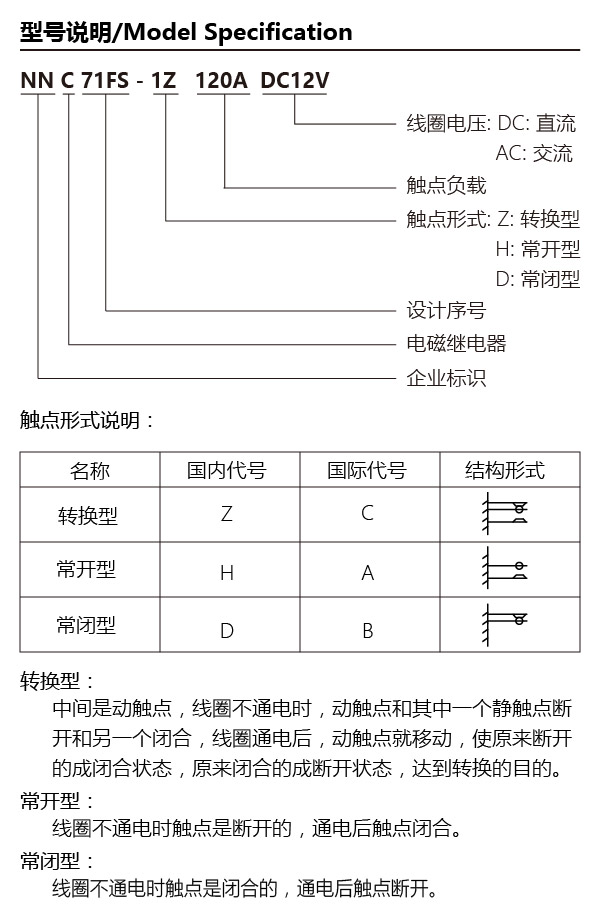 型号说明/Model Specification

NN C 71FS - 1Z 120A DC12V

线圈电压: DC: 直流
AC: 交流

触点负载

触点形式: Z: 转换型
H: 常开型
D: 常闭型

设计序号

电磁继电器

企业标识

触点形式说明：

| 名称 | 国内代号 | 国际代号 | 结构形式 |
|---|---|---|---|
| 转换型 | Z | C | |
| 常开型 | H | A | |
| 常闭型 | D | B | |

转换型：
中间是动触点，线圈不通电时，动触点和其中一个静触点断开和另一个闭合，线圈通电后，动触点就移动，使原来断开的成闭合状态，原来闭合的成断开状态，达到转换的目的。

常开型：
线圈不通电时触点是断开的，通电后触点闭合。

常闭型：
线圈不通电时触点是闭合的，通电后触点断开。